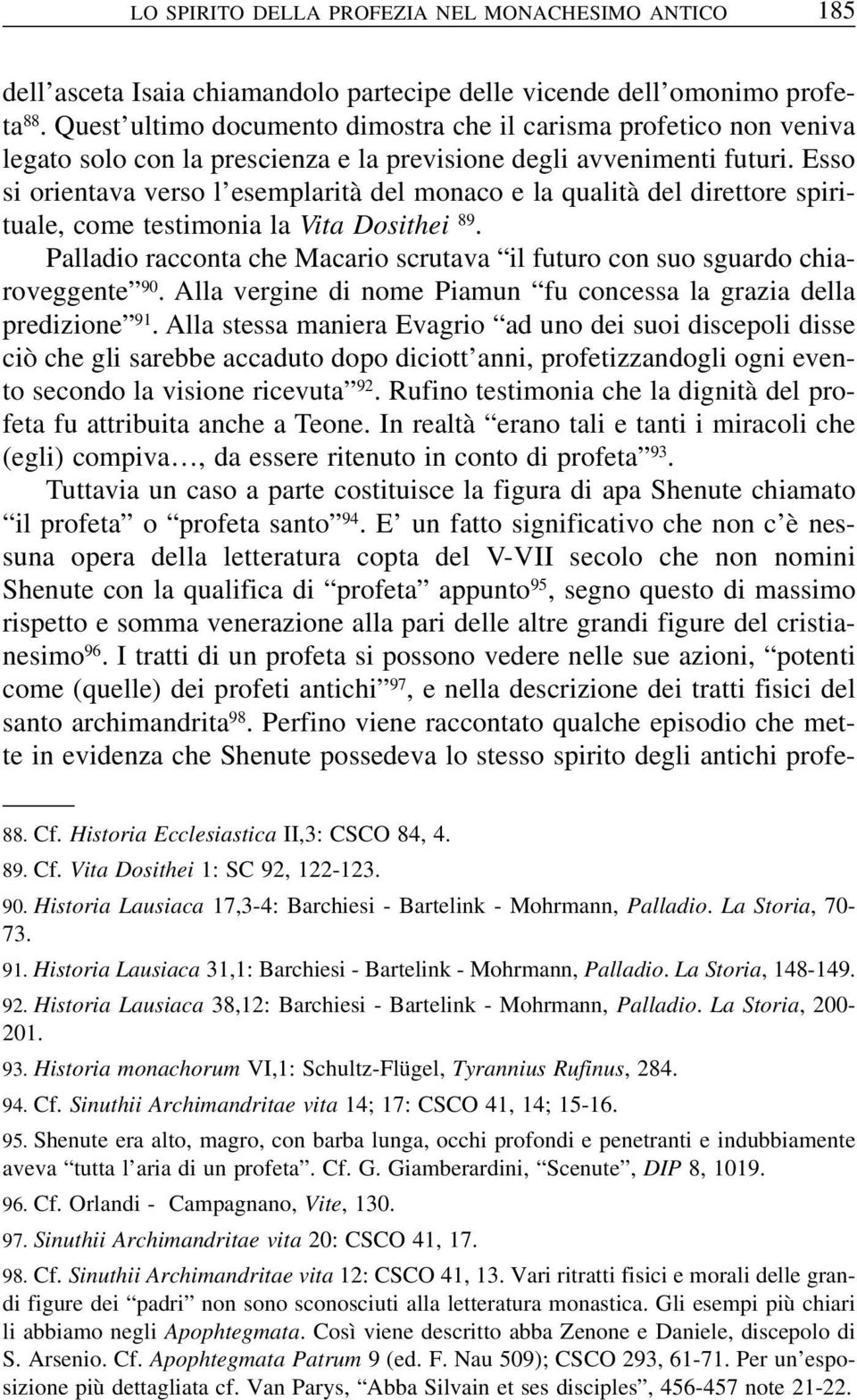 LO SPIRITO DELLA PROFEZIA NEL MONACHESIMO ANTICO 185

dell'asceta Isaia chiamandolo partecipe delle vicende dell'omonimo profeta$^{88}$. Quest'ultimo documento dimostra che il carisma profetico non veniva legato solo con la prescienza e la previsione degli avvenimenti futuri. Esso si orientava verso l'esemplarità del monaco e la qualità del direttore spirituale, come testimonia la Vita Dosithei $^{89}$.

Palladio racconta che Macario scrutava "il futuro con suo sguardo chiaroveggente"$^{90}$. Alla vergine di nome Piamun "fu concessa la grazia della predizione"$^{91}$. Alla stessa maniera Evagrio "ad uno dei suoi discepoli disse ciò che gli sarebbe accaduto dopo diciott'anni, profetizzandogli ogni evento secondo la visione ricevuta"$^{92}$. Rufino testimonia che la dignità del profeta fu attribuita anche a Teone. In realtà "erano tali e tanti i miracoli che (egli) compiva..., da essere ritenuto in conto di profeta"$^{93}$.

Tuttavia un caso a parte costituisce la figura di apa Shenute chiamato "il profeta" o "profeta santo"$^{94}$. E' un fatto significativo che non c'è nessuna opera della letteratura copta del V-VII secolo che non nomini Shenute con la qualifica di "profeta" appunto$^{95}$, segno questo di massimo rispetto e somma venerazione alla pari delle altre grandi figure del cristianesimo$^{96}$. I tratti di un profeta si possono vedere nelle sue azioni, "potenti come (quelle) dei profeti antichi"$^{97}$, e nella descrizione dei tratti fisici del santo archimandrita$^{98}$. Perfino viene raccontato qualche episodio che mette in evidenza che Shenute possedeva lo stesso spirito degli antichi profe-

88. Cf. Historia Ecclesiastica II,3: CSCO 84, 4.
89. Cf. Vita Dosithei 1: SC 92, 122-123.
90. Historia Lausiaca 17,3-4: Barchiesi - Bartelink - Mohrmann, Palladio. La Storia, 70-73.
91. Historia Lausiaca 31,1: Barchiesi - Bartelink - Mohrmann, Palladio. La Storia, 148-149.
92. Historia Lausiaca 38,12: Barchiesi - Bartelink - Mohrmann, Palladio. La Storia, 200-201.
93. Historia monachorum VI,1: Schultz-Flügel, Tyrannius Rufinus, 284.
94. Cf. Sinuthii Archimandritae vita 14; 17: CSCO 41, 14; 15-16.
95. Shenute era alto, magro, con barba lunga, occhi profondi e penetranti e indubbiamente aveva "tutta l'aria di un profeta". Cf. G. Giamberardini, "Scenute", DIP 8, 1019.
96. Cf. Orlandi - Campagnano, Vite, 130.
97. Sinuthii Archimandritae vita 20: CSCO 41, 17.
98. Cf. Sinuthii Archimandritae vita 12: CSCO 41, 13. Vari ritratti fisici e morali delle grandi figure dei "padri" non sono sconosciuti alla letteratura monastica. Gli esempi più chiari li abbiamo negli Apophtegmata. Così viene descritto abba Zenone e Daniele, discepolo di S. Arsenio. Cf. Apophtegmata Patrum 9 (ed. F. Nau 509); CSCO 293, 61-71. Per un'esposizione più dettagliata cf. Van Parys, "Abba Silvain et ses disciples", 456-457 note 21-22.